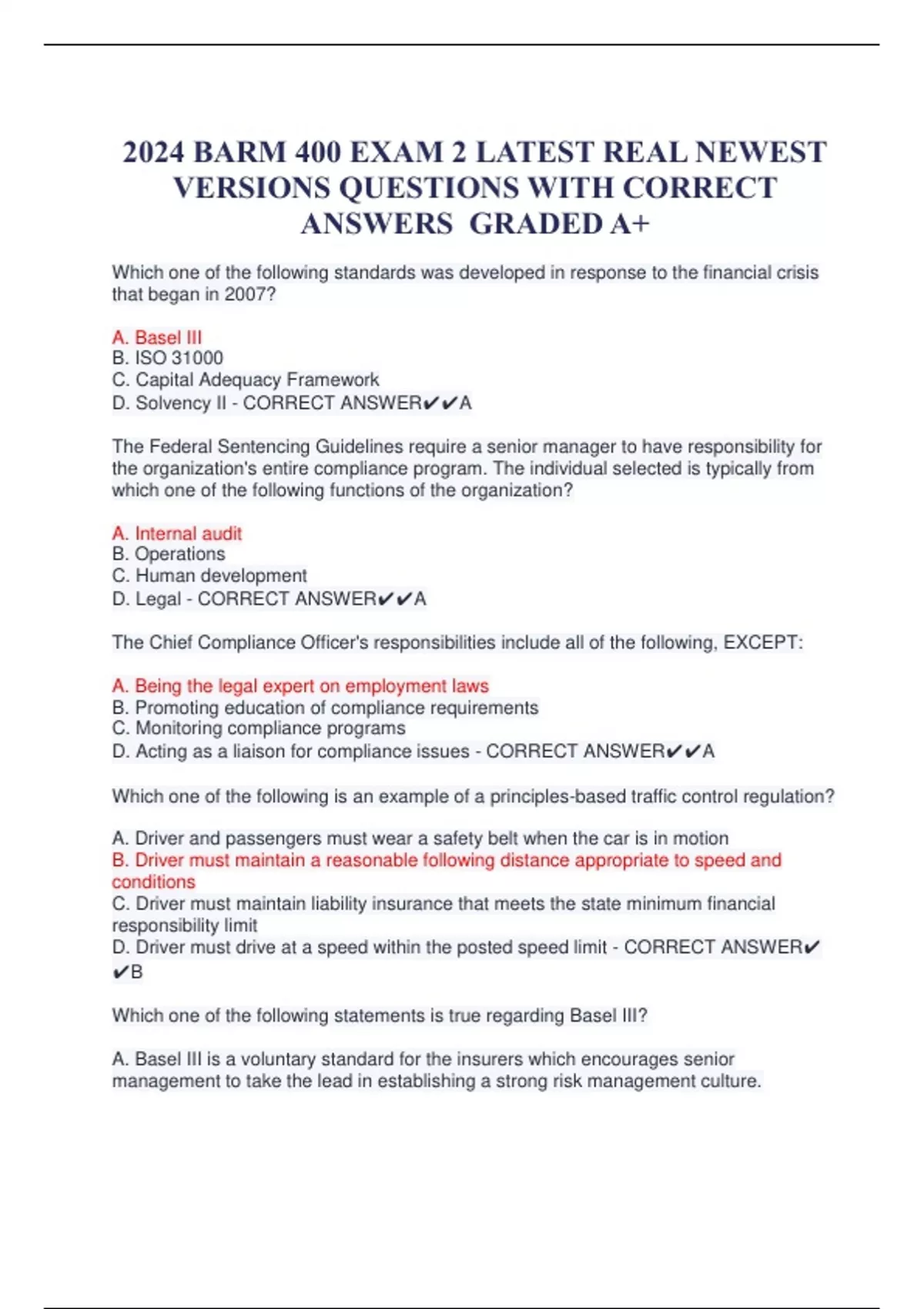 2024 BARM 400 EXAM 2 LATEST REAL NEWEST VERSIONS QUESTIONS WITH CORRECT ANSWERS GRADED A+

Which one of the following standards was developed in response to the financial crisis that began in 2007?

A. Basel III
B. ISO 31000
C. Capital Adequacy Framework
D. Solvency II - CORRECT ANSWER✔✔A

The Federal Sentencing Guidelines require a senior manager to have responsibility for the organization's entire compliance program. The individual selected is typically from which one of the following functions of the organization?

A. Internal audit
B. Operations
C. Human development
D. Legal - CORRECT ANSWER✔✔A

The Chief Compliance Officer's responsibilities include all of the following, EXCEPT:

A. Being the legal expert on employment laws
B. Promoting education of compliance requirements
C. Monitoring compliance programs
D. Acting as a liaison for compliance issues - CORRECT ANSWER✔✔A

Which one of the following is an example of a principles-based traffic control regulation?

A. Driver and passengers must wear a safety belt when the car is in motion
B. Driver must maintain a reasonable following distance appropriate to speed and conditions
C. Driver must maintain liability insurance that meets the state minimum financial responsibility limit
D. Driver must drive at a speed within the posted speed limit - CORRECT ANSWER✔✔B

Which one of the following statements is true regarding Basel III?

A. Basel III is a voluntary standard for the insurers which encourages senior management to take the lead in establishing a strong risk management culture.